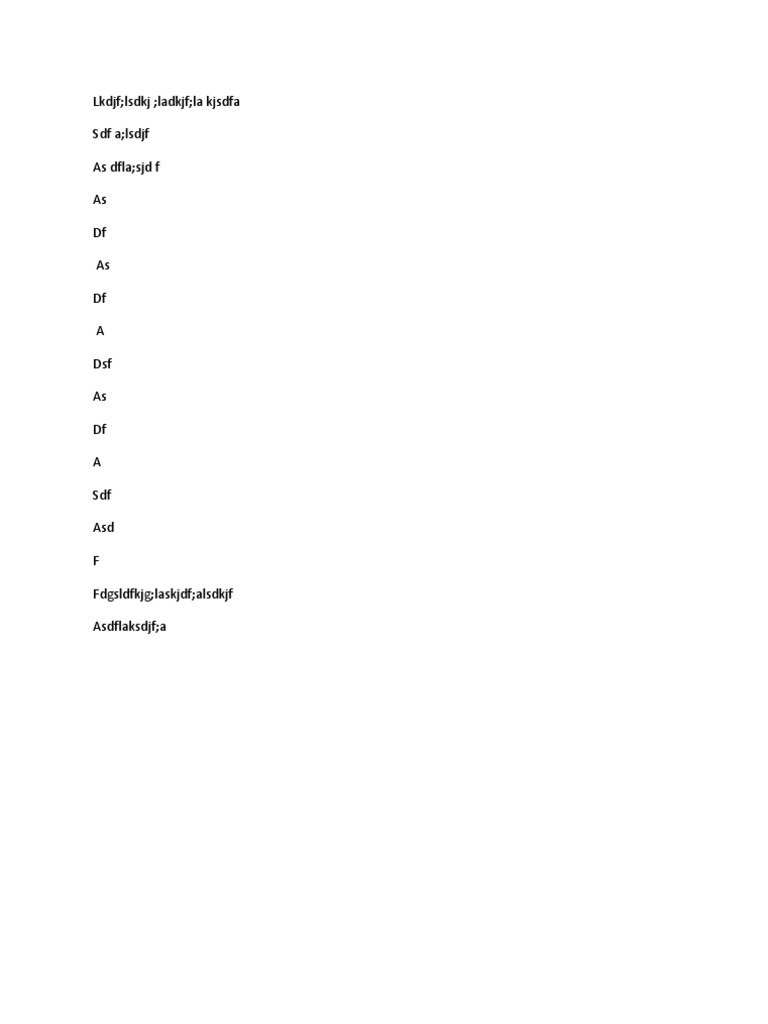 Lkdjf;lsdkj ;ladkjf;la kjsdfa

Sdf a;lsdjf

As dfla;sjd f

As

Df

As

Df

A

Dsf

As

Df

A

Sdf

Asd

F

Fdgsldfkjg;laskjdf;alsdkjf

Asdflaksdjf;a